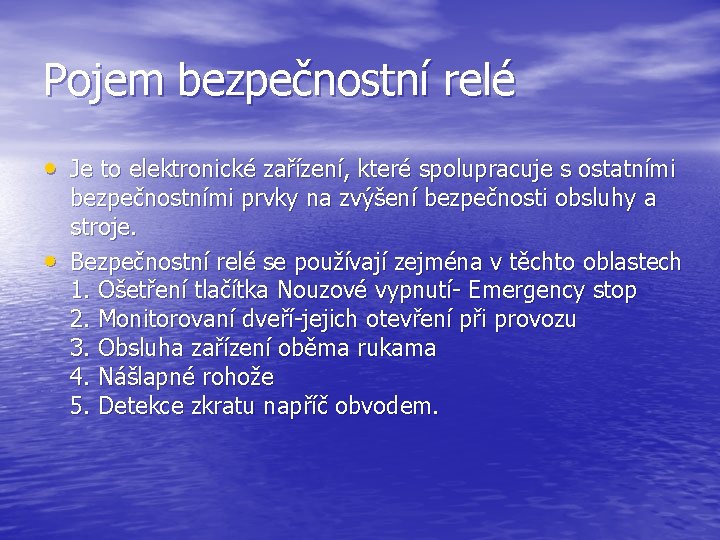 Pojem bezpečnostní relé

• Je to elektronické zařízení, které spolupracuje s ostatními bezpečnostními prvky na zvýšení bezpečnosti obsluhy a stroje.

• Bezpečnostní relé se používají zejména v těchto oblastech
1. Ošetření tlačítka Nouzové vypnutí- Emergency stop
2. Monitorovaní dveří-jejich otevření při provozu
3. Obsluha zařízení oběma rukama
4. Nášlapné rohože
5. Detekce zkratu napříč obvodem.